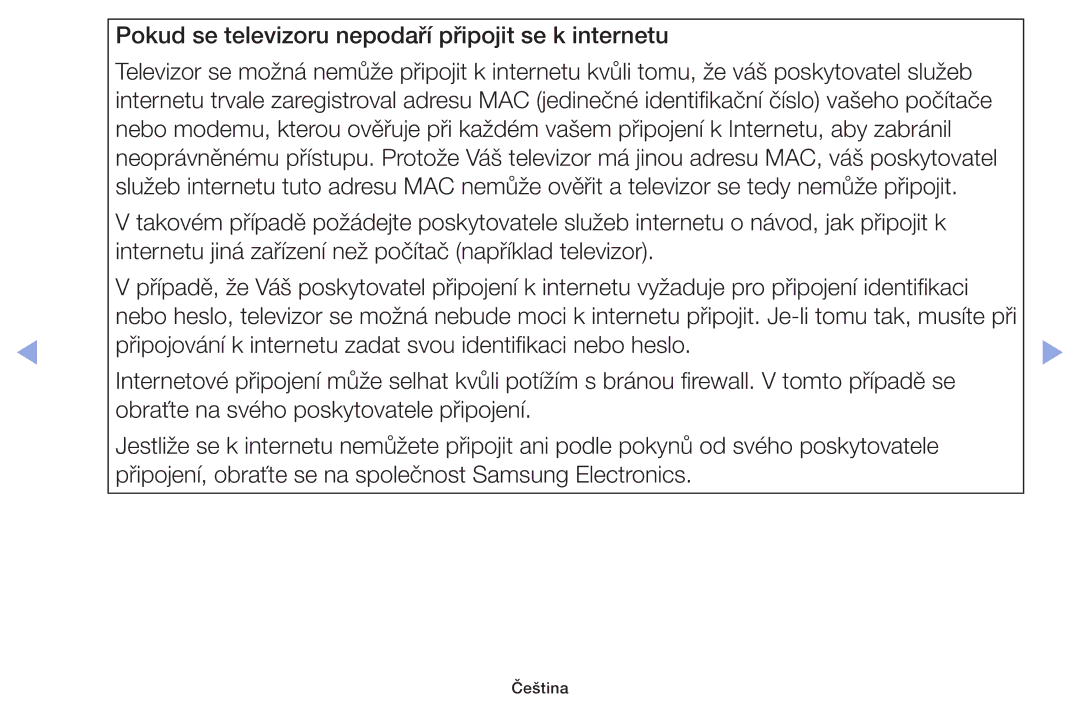 Pokud se televizoru nepodaří připojit se k internetu

Televizor se možná nemůže připojit k internetu kvůli tomu, že váš poskytovatel služeb internetu trvale zaregistroval adresu MAC (jedinečné identifikační číslo) vašeho počítače nebo modemu, kterou ověřuje při každém vašem připojení k Internetu, aby zabránil neoprávněnému přístupu. Protože Váš televizor má jinou adresu MAC, váš poskytovatel služeb internetu tuto adresu MAC nemůže ověřit a televizor se tedy nemůže připojit.

V takovém případě požádejte poskytovatele služeb internetu o návod, jak připojit k internetu jiná zařízení než počítač (například televizor).

V případě, že Váš poskytovatel připojení k internetu vyžaduje pro připojení identifikaci nebo heslo, televizor se možná nebude moci k internetu připojit. Je-li tomu tak, musíte při připojování k internetu zadat svou identifikaci nebo heslo.

Internetové připojení může selhat kvůli potížím s bránou firewall. V tomto případě se obraťte na svého poskytovatele připojení.

Jestliže se k internetu nemůžete připojit ani podle pokynů od svého poskytovatele připojení, obraťte se na společnost Samsung Electronics.

Čeština